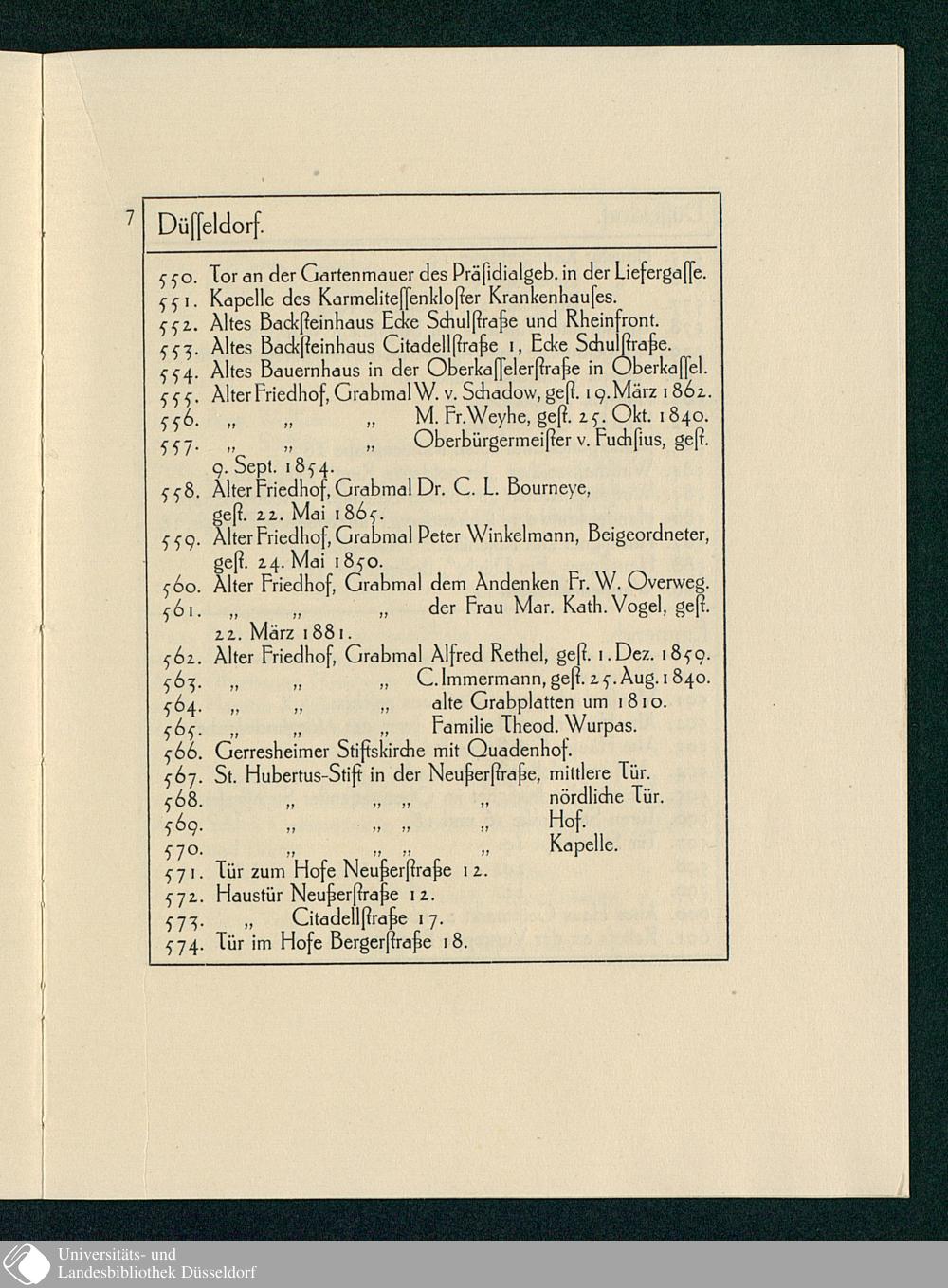 7 Düſſeldorf.

550. Tor an der Gartenmauer des Präſidialgeb. in der Liefergaſſe.
551. Kapelle des Karmeliteſſenkloſter Krankenhauſes.
552. Altes Backſteinhaus Ecke Schulſtraße und Rheinfront.
553. Altes Backſteinhaus Citadellſtraße 1, Ecke Schulſtraße.
554. Altes Bauernhaus in der Oberkaſſelerſtraße in Oberkaſſel.
555. Alter Friedhof, Grabmal W. v. Schadow, geſt. 19. März 1862.
556. „ „ „ M. Fr. Weyhe, geſt. 25. Okt. 1840.
557. „ „ „ Oberbürgermeiſter v. Fuchſius, geſt. 9. Sept. 1854.
558. Alter Friedhof, Grabmal Dr. C. L. Bourneye, geſt. 22. Mai 1865.
559. Alter Friedhof, Grabmal Peter Winkelmann, Beigeordneter, geſt. 24. Mai 1850.
560. Alter Friedhof, Grabmal dem Andenken Fr. W. Overweg.
561. „ „ „ der Frau Mar. Kath. Vogel, geſt. 22. März 1881.
562. Alter Friedhof, Grabmal Alfred Rethel, geſt. 1. Dez. 1859.
563. „ „ „ C. Immermann, geſt. 25. Aug. 1840.
564. „ „ „ alte Grabplatten um 1810.
565. „ „ „ Familie Theod. Wurpas.
566. Gerresheimer Stiftskirche mit Quadenhof.
567. St. Hubertus-Stift in der Neußerſtraße, mittlere Tür.
568. „ „ „ „ nördliche Tür.
569. „ „ „ „ Hof.
570. „ „ „ „ Kapelle.
571. Tür zum Hofe Neußerſtraße 12.
572. Haustür Neußerſtraße 12.
573. „ Citadellſtraße 17.
574. Tür im Hofe Bergerſtraße 18.

Universitäts- und Landesbibliothek Düsseldorf